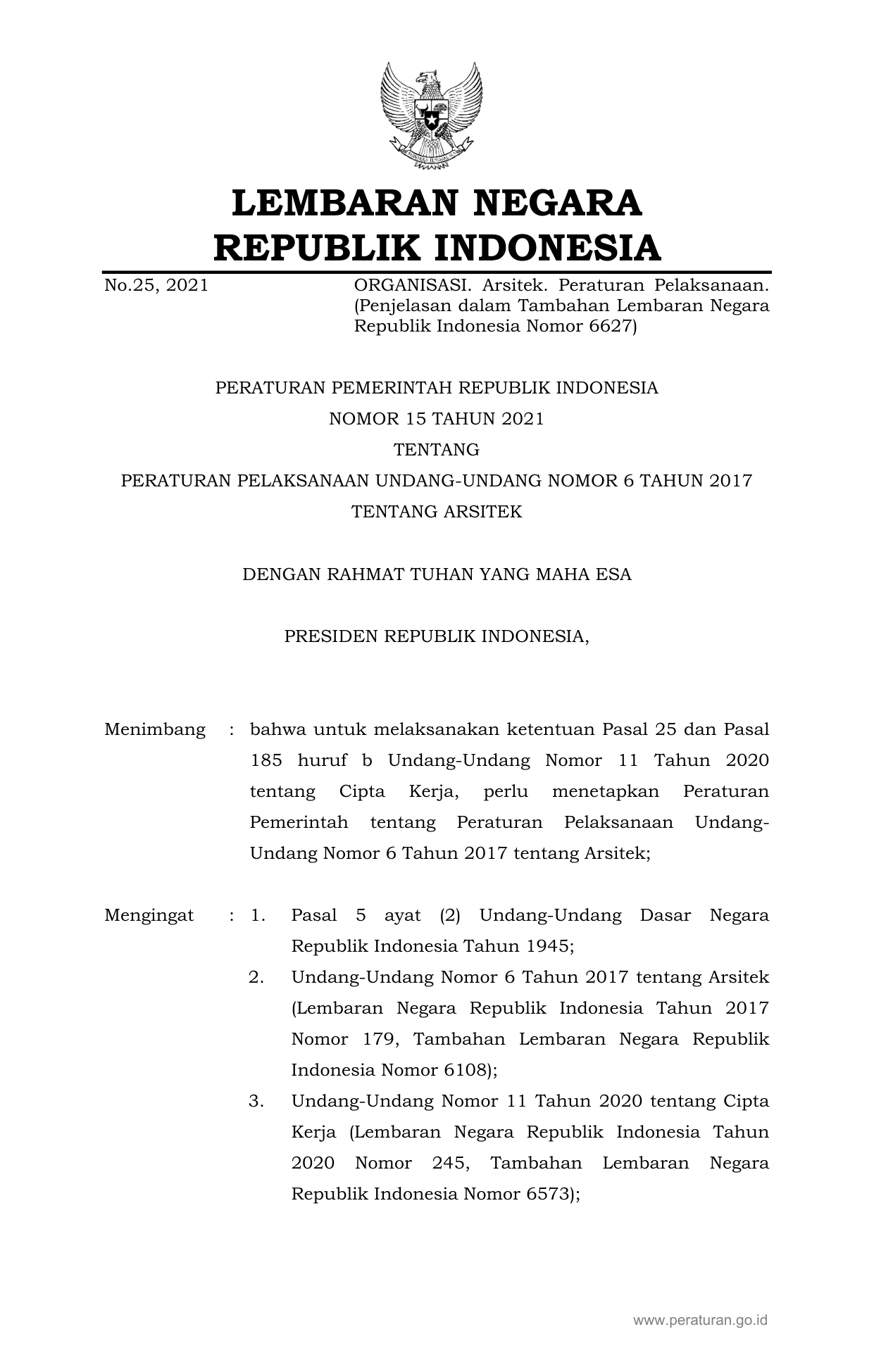 LEMBARAN NEGARA
REPUBLIK INDONESIA

No.25, 2021

ORGANISASI. Arsitek. Peraturan Pelaksanaan. (Penjelasan dalam Tambahan Lembaran Negara Republik Indonesia Nomor 6627)

PERATURAN PEMERINTAH REPUBLIK INDONESIA
NOMOR 15 TAHUN 2021
TENTANG
PERATURAN PELAKSANAAN UNDANG-UNDANG NOMOR 6 TAHUN 2017
TENTANG ARSITEK

DENGAN RAHMAT TUHAN YANG MAHA ESA

PRESIDEN REPUBLIK INDONESIA,

Menimbang : bahwa untuk melaksanakan ketentuan Pasal 25 dan Pasal 185 huruf b Undang-Undang Nomor 11 Tahun 2020 tentang Cipta Kerja, perlu menetapkan Peraturan Pemerintah tentang Peraturan Pelaksanaan Undang-Undang Nomor 6 Tahun 2017 tentang Arsitek;

Mengingat : 1. Pasal 5 ayat (2) Undang-Undang Dasar Negara Republik Indonesia Tahun 1945;
2. Undang-Undang Nomor 6 Tahun 2017 tentang Arsitek (Lembaran Negara Republik Indonesia Tahun 2017 Nomor 179, Tambahan Lembaran Negara Republik Indonesia Nomor 6108);
3. Undang-Undang Nomor 11 Tahun 2020 tentang Cipta Kerja (Lembaran Negara Republik Indonesia Tahun 2020 Nomor 245, Tambahan Lembaran Negara Republik Indonesia Nomor 6573);

www.peraturan.go.id